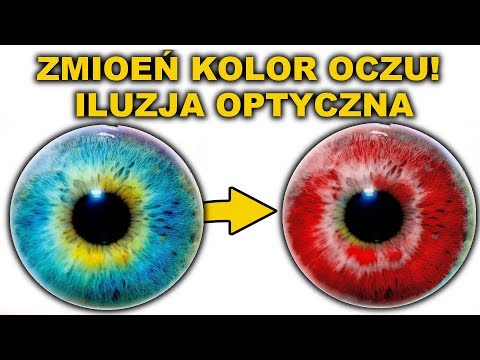 ZMIOEŃ KOLOR OCZU!
ILUZJA OPTYCZNA